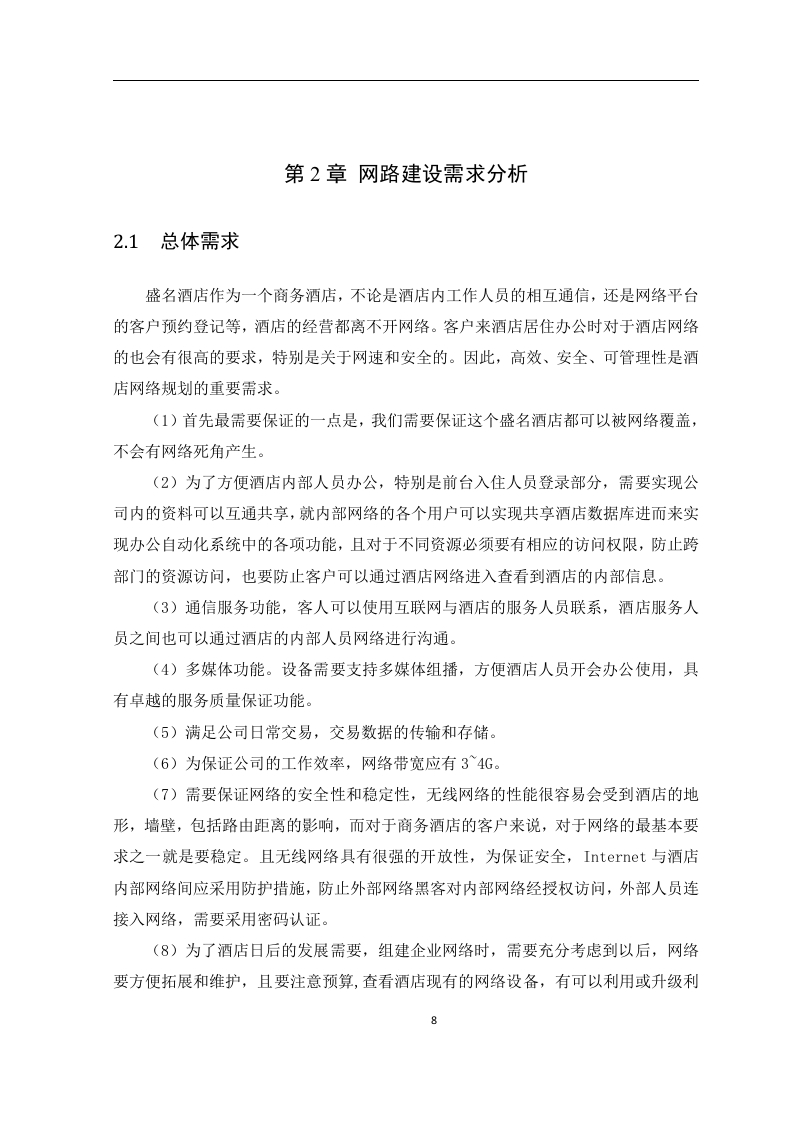 第 2 章 网路建设需求分析

2.1 总体需求

盛名酒店作为一个商务酒店，不论是酒店内工作人员的相互通信，还是网络平台的客户预约登记等，酒店的经营都离不开网络。客户来酒店居住办公时对于酒店网络的也会有很高的要求，特别是关于网速和安全的。因此，高效、安全、可管理性是酒店网络规划的重要需求。

（1）首先最需要保证的一点是，我们需要保证这个盛名酒店都可以被网络覆盖，不会有网络死角产生。

（2）为了方便酒店内部人员办公，特别是前台入住人员登录部分，需要实现公司内的资料可以互通共享，就内部网络的各个用户可以实现共享酒店数据库进而来实现办公自动化系统中的各项功能，且对于不同资源必须要有相应的访问权限，防止跨部门的资源访问，也要防止客户可以通过酒店网络进入查看到酒店的内部信息。

（3）通信服务功能，客人可以使用互联网与酒店的服务人员联系，酒店服务人员之间也可以通过酒店的内部人员网络进行沟通。

（4）多媒体功能。设备需要支持多媒体组播，方便酒店人员开会办公使用，具有卓越的服务质量保证功能。

（5）满足公司日常交易，交易数据的传输和存储。

（6）为保证公司的工作效率，网络带宽应有 3~4G。

（7）需要保证网络的安全性和稳定性，无线网络的性能很容易会受到酒店的地形，墙壁，包括路由距离的影响，而对于商务酒店的客户来说，对于网络的最基本要求之一就是要稳定。且无线网络具有很强的开放性，为保证安全，Internet 与酒店内部网络间应采用防护措施，防止外部网络黑客对内部网络经授权访问，外部人员连接入网络，需要采用密码认证。

（8）为了酒店日后的发展需要，组建企业网络时，需要充分考虑到以后，网络要方便拓展和维护，且要注意预算,查看酒店现有的网络设备，有可以利用或升级利

8